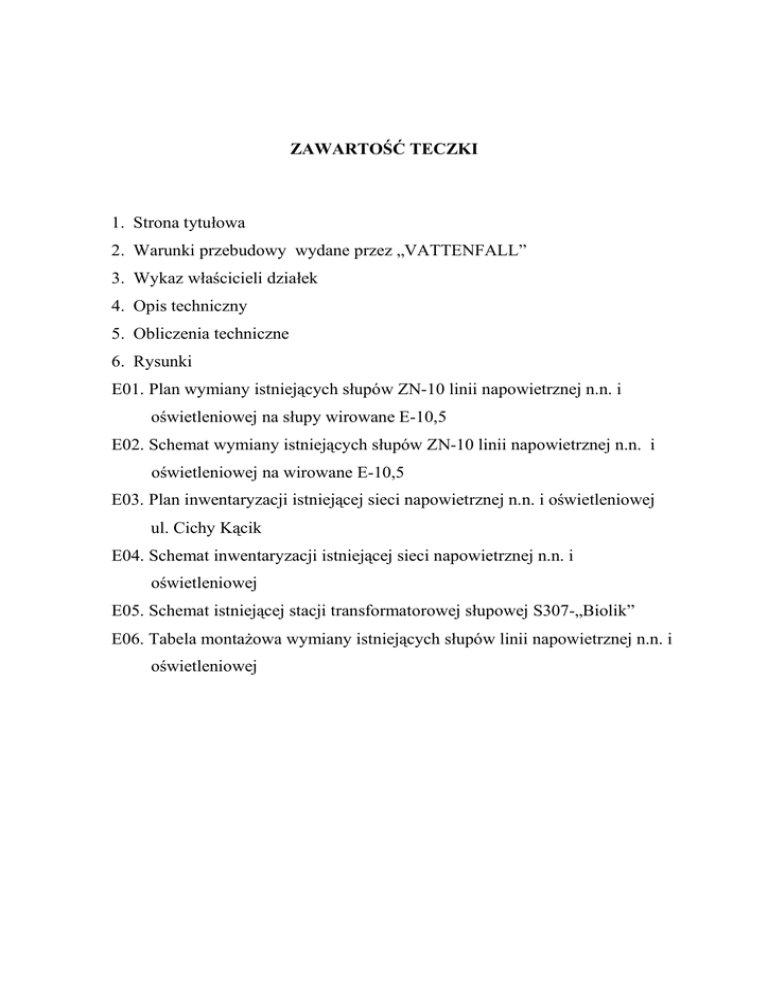 ZAWARTOŚĆ TECZKI

1. Strona tytułowa
2. Warunki przebudowy wydane przez „VATTENFALL”
3. Wykaz właścicieli działek
4. Opis techniczny
5. Obliczenia techniczne
6. Rysunki
E01. Plan wymiany istniejących słupów ZN-10 linii napowietrznej n.n. i oświetleniowej na słupy wirowane E-10,5
E02. Schemat wymiany istniejących słupów ZN-10 linii napowietrznej n.n. i oświetleniowej na wirowane E-10,5
E03. Plan inwentaryzacji istniejącej sieci napowietrznej n.n. i oświetleniowej ul. Cichy Kącik
E04. Schemat inwentaryzacji istniejącej sieci napowietrznej n.n. i oświetleniowej
E05. Schemat istniejącej stacji transformatorowej słupowej S307-„Biolik”
E06. Tabela montażowa wymiany istniejących słupów linii napowietrznej n.n. i oświetleniowej